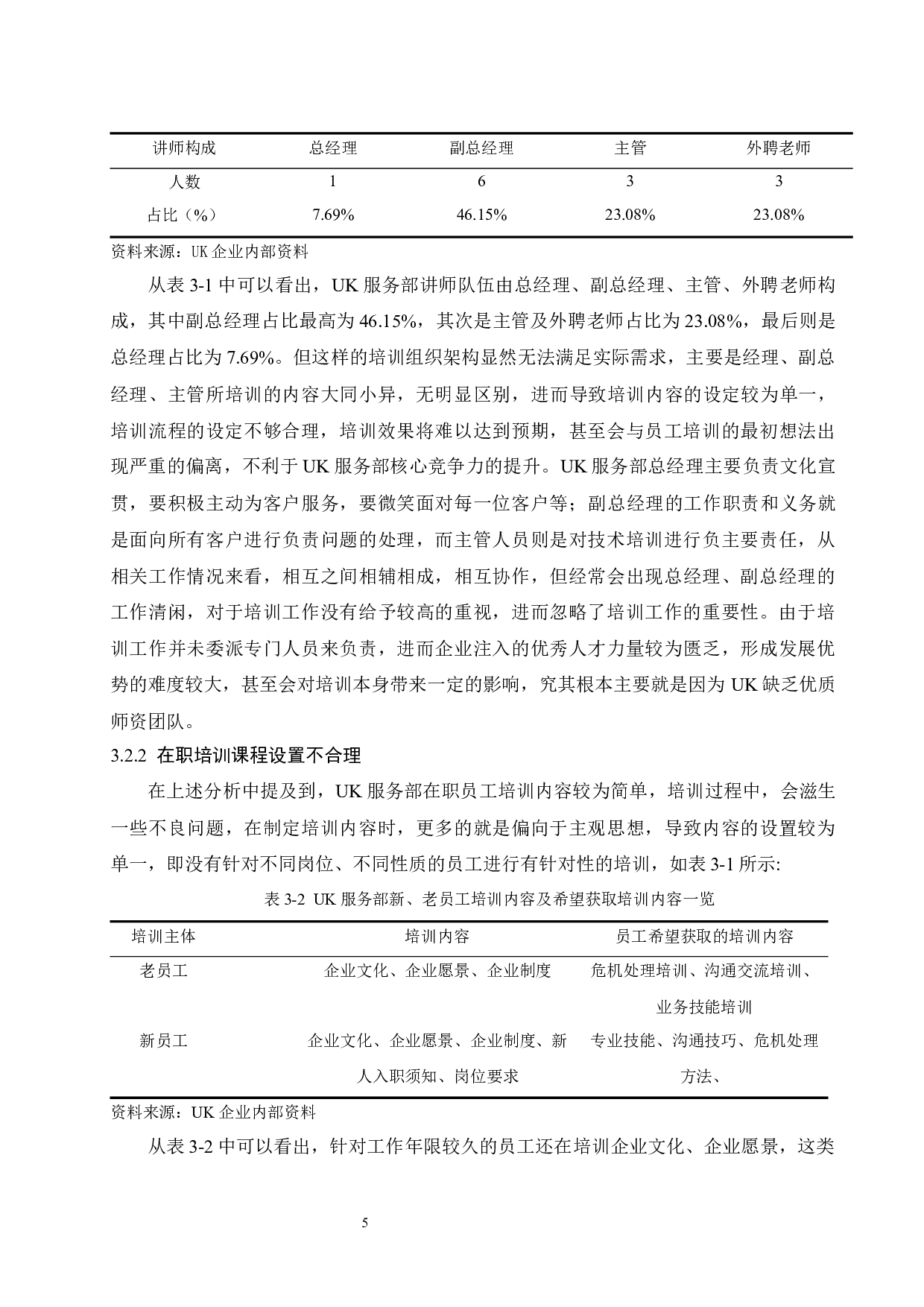 | 讲师构成 | 总经理 | 副总经理 | 主管 | 外聘老师 |
|---|---|---|---|---|
| 人数 | 1 | 6 | 3 | 3 |
| 占比（%） | 7.69% | 46.15% | 23.08% | 23.08% |

资料来源：UK 企业内部资料

从表 3-1 中可以看出，UK 服务部讲师队伍由总经理、副总经理、主管、外聘老师构成，其中副总经理占比最高为 46.15%，其次是主管及外聘老师占比为 23.08%，最后则是总经理占比为 7.69%。但这样的培训组织架构显然无法满足实际需求，主要是经理、副总经理、主管所培训的内容大同小异，无明显区别，进而导致培训内容的设定较为单一，培训流程的设定不够合理，培训效果将难以达到预期，甚至会与员工培训的最初想法出现严重的偏离，不利于 UK 服务部核心竞争力的提升。UK 服务部总经理主要负责文化宣贯，要积极主动为客户服务，要微笑面对每一位客户等；副总经理的工作职责和义务就是面向所有客户进行负责问题的处理，而主管人员则是对技术培训进行负主要责任，从相关工作情况来看，相互之间相辅相成，相互协作，但经常会出现总经理、副总经理的工作清闲，对于培训工作没有给予较高的重视，进而忽略了培训工作的重要性。由于培训工作并未委派专门人员来负责，进而企业注入的优秀人才力量较为匮乏，形成发展优势的难度较大，甚至会对培训本身带来一定的影响，究其根本主要就是因为 UK 缺乏优质师资团队。

3.2.2 在职培训课程设置不合理

在上述分析中提及到，UK 服务部在职员工培训内容较为简单，培训过程中，会滋生一些不良问题，在制定培训内容时，更多的就是偏向于主观思想，导致内容的设置较为单一，即没有针对不同岗位、不同性质的员工进行有针对性的培训，如表 3-1 所示:

表 3-2 UK 服务部新、老员工培训内容及希望获取培训内容一览

| 培训主体 | 培训内容 | 员工希望获取的培训内容 |
|---|---|---|
| 老员工 | 企业文化、企业愿景、企业制度 | 危机处理培训、沟通交流培训、业务技能培训 |
| 新员工 | 企业文化、企业愿景、企业制度、新人入职须知、岗位要求 | 专业技能、沟通技巧、危机处理方法、 |

资料来源：UK 企业内部资料

从表 3-2 中可以看出，针对工作年限较久的员工还在培训企业文化、企业愿景，这类

5